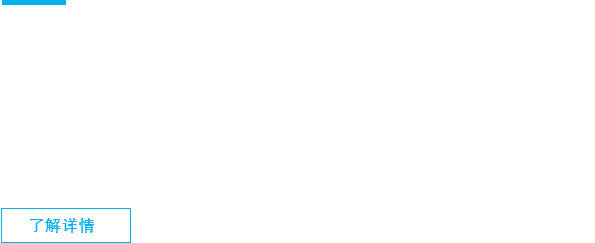 了解详情